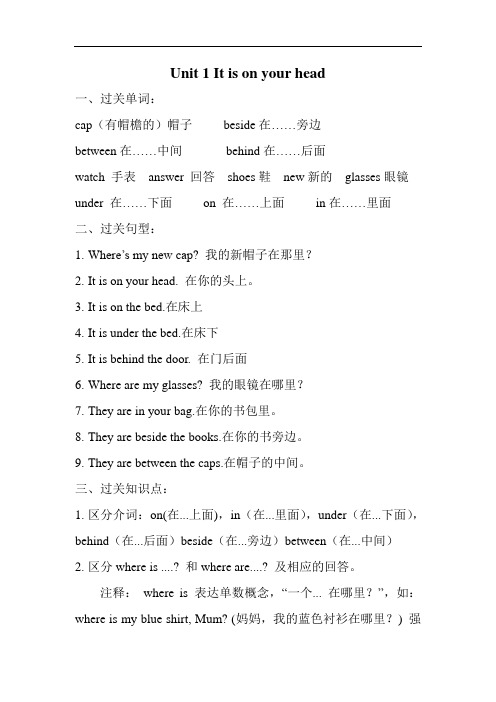 Unit 1 It is on your head

一、过关单词：

cap（有帽檐的）帽子　beside 在……旁边

between 在……中间　behind 在……后面

watch 手表　answer 回答　shoes 鞋　new 新的　glasses 眼镜

under 在……下面　on 在……上面　in 在……里面

二、过关句型：

1. Where's my new cap? 我的新帽子在那里？

2. It is on your head. 在你的头上。

3. It is on the bed.在床上

4. It is under the bed.在床下

5. It is behind the door. 在门后面

6. Where are my glasses? 我的眼镜在哪里？

7. They are in your bag.在你的书包里。

8. They are beside the books.在你的书旁边。

9. They are between the caps.在帽子的中间。

三、过关知识点：

1. 区分介词：on(在...上面)，in（在...里面），under（在...下面），behind（在...后面）beside（在...旁边）between（在...中间）

2. 区分 where is ....? 和 where are....? 及相应的回答。

注释： where is 表达单数概念，“一个... 在哪里？”，如：where is my blue shirt, Mum? (妈妈，我的蓝色衬衫在哪里？）强